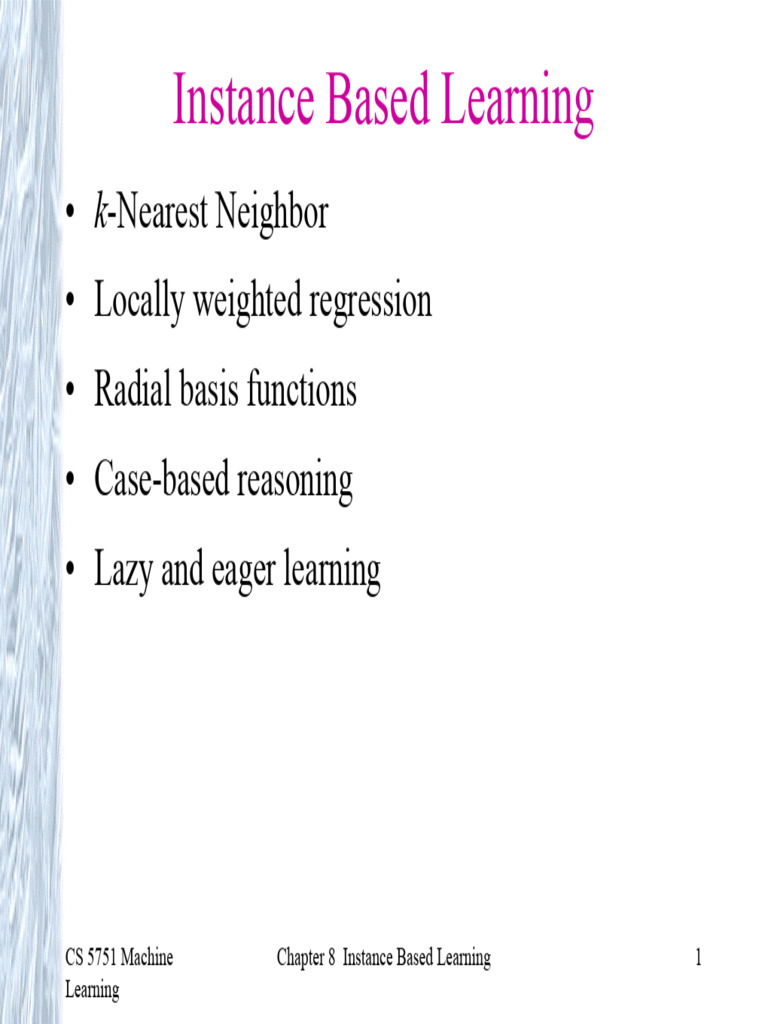 Instance Based Learning

• k-Nearest Neighbor
• Locally weighted regression
• Radial basis functions
• Case-based reasoning
• Lazy and eager learning

CS 5751 Machine Learning

Chapter 8 Instance Based Learning

1